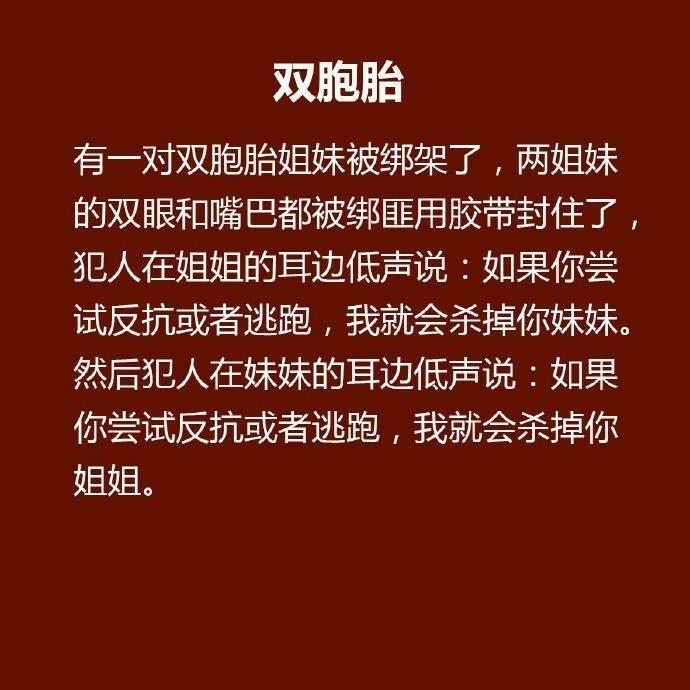 双胞胎

有一对双胞胎姐妹被绑架了，两姐妹的双眼和嘴巴都被绑匪用胶带封住了，犯人在姐姐的耳边低声说：如果你尝试反抗或者逃跑，我就会杀掉你妹妹。然后犯人在妹妹的耳边低声说：如果你尝试反抗或者逃跑，我就会杀掉你姐姐。